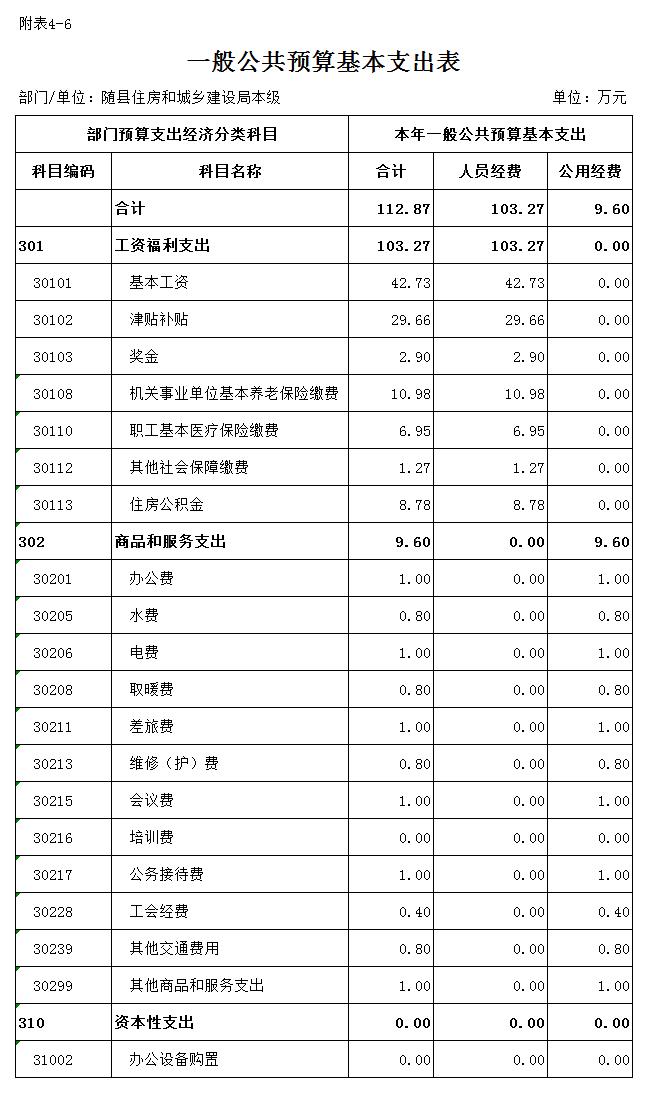 附表4-6

一般公共预算基本支出表

部门/单位：随县住房和城乡建设局本级 单位：万元

| 部门预算支出经济分类科目 | | 本年一般公共预算基本支出 | | |
|---|---|---|---|---|
| 科目编码 | 科目名称 | 合计 | 人员经费 | 公用经费 |
| | 合计 | 112.87 | 103.27 | 9.60 |
| 301 | 工资福利支出 | 103.27 | 103.27 | 0.00 |
| 30101 | 基本工资 | 42.73 | 42.73 | 0.00 |
| 30102 | 津贴补贴 | 29.66 | 29.66 | 0.00 |
| 30103 | 奖金 | 2.90 | 2.90 | 0.00 |
| 30108 | 机关事业单位基本养老保险缴费 | 10.98 | 10.98 | 0.00 |
| 30110 | 职工基本医疗保险缴费 | 6.95 | 6.95 | 0.00 |
| 30112 | 其他社会保障缴费 | 1.27 | 1.27 | 0.00 |
| 30113 | 住房公积金 | 8.78 | 8.78 | 0.00 |
| 302 | 商品和服务支出 | 9.60 | 0.00 | 9.60 |
| 30201 | 办公费 | 1.00 | 0.00 | 1.00 |
| 30205 | 水费 | 0.80 | 0.00 | 0.80 |
| 30206 | 电费 | 1.00 | 0.00 | 1.00 |
| 30208 | 取暖费 | 0.80 | 0.00 | 0.80 |
| 30211 | 差旅费 | 1.00 | 0.00 | 1.00 |
| 30213 | 维修（护）费 | 0.80 | 0.00 | 0.80 |
| 30215 | 会议费 | 1.00 | 0.00 | 1.00 |
| 30216 | 培训费 | 0.00 | 0.00 | 0.00 |
| 30217 | 公务接待费 | 1.00 | 0.00 | 1.00 |
| 30228 | 工会经费 | 0.40 | 0.00 | 0.40 |
| 30239 | 其他交通费用 | 0.80 | 0.00 | 0.80 |
| 30299 | 其他商品和服务支出 | 1.00 | 0.00 | 1.00 |
| 310 | 资本性支出 | 0.00 | 0.00 | 0.00 |
| 31002 | 办公设备购置 | 0.00 | 0.00 | 0.00 |